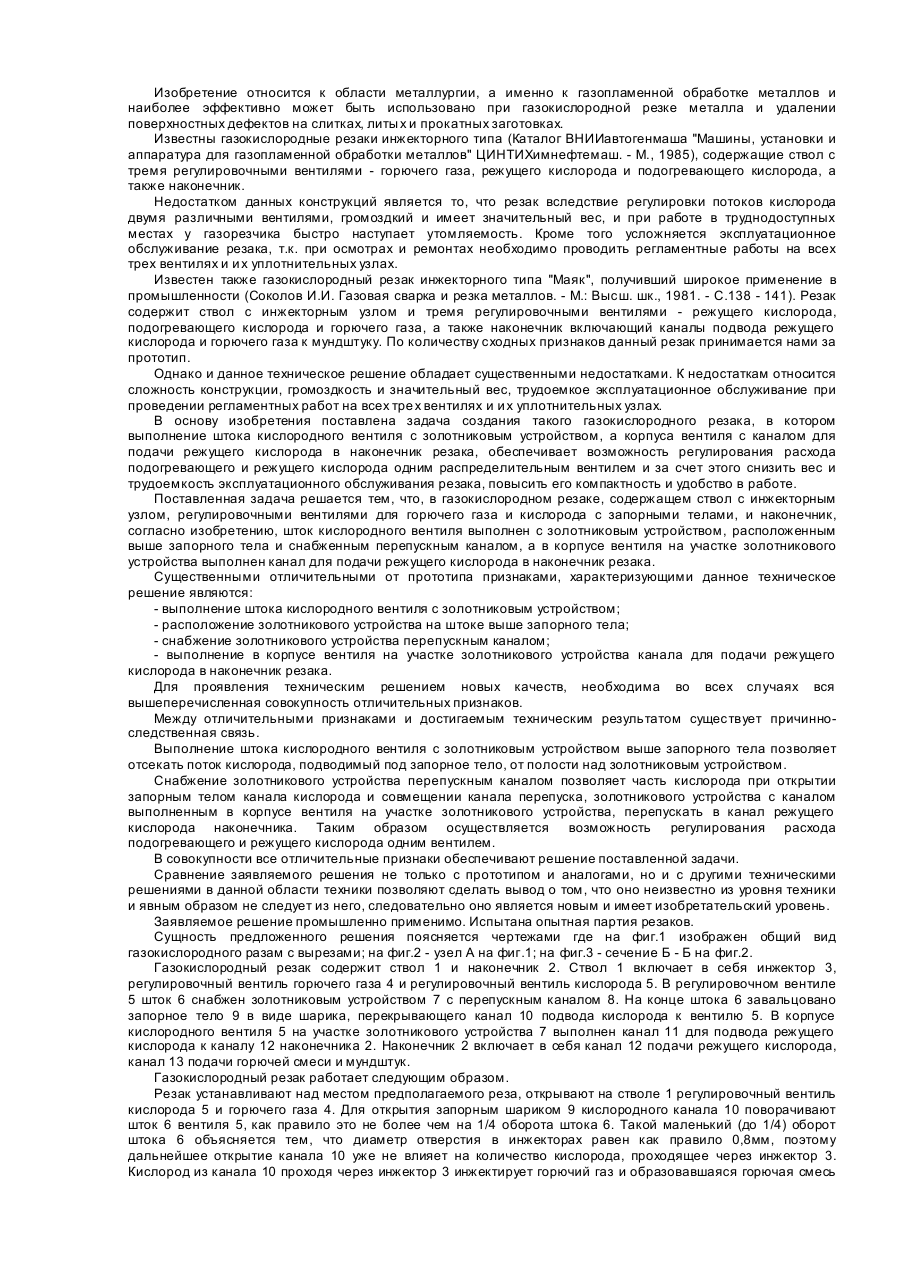 Изобретение относится к области металлургии, а именно к газопламенной обработке металлов и наиболее эффективно может быть использовано при газокислородной резке металла и удалении поверхностных дефектов на слитках, литых и прокатных заготовках.

Известны газокислородные резаки инжекторного типа (Каталог ВНИИавтогенмаша "Машины, установки и аппаратура для газопламенной обработки металлов" ЦИНТИХимнефтемаш. - М., 1985), содержащие ствол с тремя регулировочными вентилями - горючего газа, режущего кислорода и подогревающего кислорода, а также наконечник.

Недостатком данных конструкций является то, что резак вследствие регулировки потоков кислорода двумя различными вентилями, громоздкий и имеет значительный вес, и при работе в труднодоступных местах у газорезчика быстро наступает утомляемость. Кроме того усложняется эксплуатационное обслуживание резака, т.к. при осмотрах и ремонтах необходимо проводить регламентные работы на всех трех вентилях и их уплотнительных узлах.

Известен также газокислородный резак инжекторного типа "Маяк", получивший широкое применение в промышленности (Соколов И.И. Газовая сварка и резка металлов. - М.: Высш. шк., 1981. - С.138 - 141). Резак содержит ствол с инжекторным узлом и тремя регулировочными вентилями - режущего кислорода, подогревающего кислорода и горючего газа, а также наконечник включающий каналы подвода режущего кислорода и горючего газа к мундштуку. По количеству сходных признаков данный резак принимается нами за прототип.

Однако и данное техническое решение обладает существенными недостатками. К недостаткам относится сложность конструкции, громоздкость и значительный вес, трудоемкое эксплуатационное обслуживание при проведении регламентных работ на всех трех вентилях и их уплотнительных узлах.

В основу изобретения поставлена задача создания такого газокислородного резака, в котором выполнение штока кислородного вентиля с золотниковым устройством, а корпуса вентиля с каналом для подачи режущего кислорода в наконечник резака, обеспечивает возможность регулирования расхода подогревающего и режущего кислорода одним распределительным вентилем и за счет этого снизить вес и трудоемкость эксплуатационного обслуживания резака, повысить его компактность и удобство в работе.

Поставленная задача решается тем, что, в газокислородном резаке, содержащем ствол с инжекторным узлом, регулировочными вентилями для горючего газа и кислорода с запорными телами, и наконечник, согласно изобретению, шток кислородного вентиля выполнен с золотниковым устройством, расположенным выше запорного тела и снабженным перепускным каналом, а в корпусе вентиля на участке золотникового устройства выполнен канал для подачи режущего кислорода в наконечник резака.

Существенными отличительными от прототипа признаками, характеризующими данное техническое решение являются:
- выполнение штока кислородного вентиля с золотниковым устройством;
- расположение золотникового устройства на штоке выше запорного тела;
- снабжение золотникового устройства перепускным каналом;
- выполнение в корпусе вентиля на участке золотникового устройства канала для подачи режущего кислорода в наконечник резака.

Для проявления техническим решением новых качеств, необходима во всех случаях вся вышеперечисленная совокупность отличительных признаков.

Между отличительными признаками и достигаемым техническим результатом существует причинно-следственная связь.

Выполнение штока кислородного вентиля с золотниковым устройством выше запорного тела позволяет отсекать поток кислорода, подводимый под запорное тело, от полости над золотниковым устройством.

Снабжение золотникового устройства перепускным каналом позволяет часть кислорода при открытии запорным телом канала кислорода и совмещении канала перепуска, золотникового устройства с каналом выполненным в корпусе вентиля на участке золотникового устройства, перепускать в канал режущего кислорода наконечника. Таким образом осуществляется возможность регулирования расхода подогревающего и режущего кислорода одним вентилем.

В совокупности все отличительные признаки обеспечивают решение поставленной задачи.

Сравнение заявляемого решения не только с прототипом и аналогами, но и с другими техническими решениями в данной области техники позволяют сделать вывод о том, что оно неизвестно из уровня техники и явным образом не следует из него, следовательно оно является новым и имеет изобретательский уровень.

Заявляемое решение промышленно применимо. Испытана опытная партия резаков.

Сущность предложенного решения поясняется чертежами где на фиг.1 изображен общий вид газокислородного разам с вырезами; на фиг.2 - узел А на фиг.1; на фиг.3 - сечение Б - Б на фиг.2.

Газокислородный резак содержит ствол 1 и наконечник 2. Ствол 1 включает в себя инжектор 3, регулировочный вентиль горючего газа 4 и регулировочный вентиль кислорода 5. В регулировочном вентиле 5 шток 6 снабжен золотниковым устройством 7 с перепускным каналом 8. На конце штока 6 завальцовано запорное тело 9 в виде шарика, перекрывающего канал 10 подвода кислорода к вентилю 5. В корпусе кислородного вентиля 5 на участке золотникового устройства 7 выполнен канал 11 для подвода режущего кислорода к каналу 12 наконечника 2. Наконечник 2 включает в себя канал 12 подачи режущего кислорода, канал 13 подачи горючей смеси и мундштук.

Газокислородный резак работает следующим образом.

Резак устанавливают над местом предполагаемого реза, открывают на стволе 1 регулировочный вентиль кислорода 5 и горючего газа 4. Для открытия запорным шариком 9 кислородного канала 10 поворачивают шток 6 вентиля 5, как правило это не более чем на 1/4 оборота штока 6. Такой маленький (до 1/4) оборот штока 6 объясняется тем, что диаметр отверстия в инжекторах равен как правило 0,8мм, поэтому дальнейшее открытие канала 10 уже не влияет на количество кислорода, проходящее через инжектор 3. Кислород из канала 10 проходя через инжектор 3 инжектирует горючий газ и образовавшаяся горючая смесь